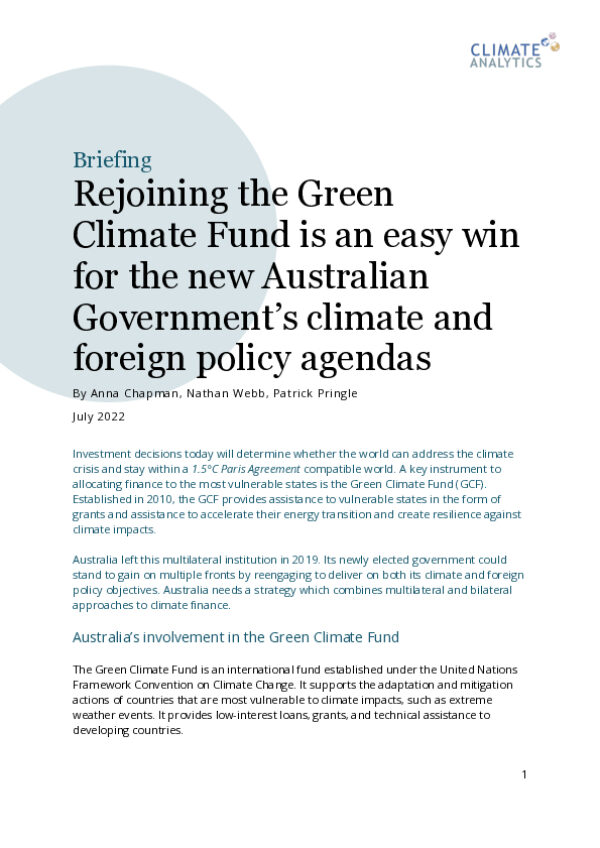 CLIMATE ANALYTICS

Briefing

Rejoining the Green Climate Fund is an easy win for the new Australian Government's climate and foreign policy agendas

By Anna Chapman, Nathan Webb, Patrick Pringle

July 2022

Investment decisions today will determine whether the world can address the climate crisis and stay within a 1.5°C Paris Agreement compatible world. A key instrument to allocating finance to the most vulnerable states is the Green Climate Fund (GCF). Established in 2010, the GCF provides assistance to vulnerable states in the form of grants and assistance to accelerate their energy transition and create resilience against climate impacts.

Australia left this multilateral institution in 2019. Its newly elected government could stand to gain on multiple fronts by reengaging to deliver on both its climate and foreign policy objectives. Australia needs a strategy which combines multilateral and bilateral approaches to climate finance.

Australia's involvement in the Green Climate Fund

The Green Climate Fund is an international fund established under the United Nations Framework Convention on Climate Change. It supports the adaptation and mitigation actions of countries that are most vulnerable to climate impacts, such as extreme weather events. It provides low-interest loans, grants, and technical assistance to developing countries.

1